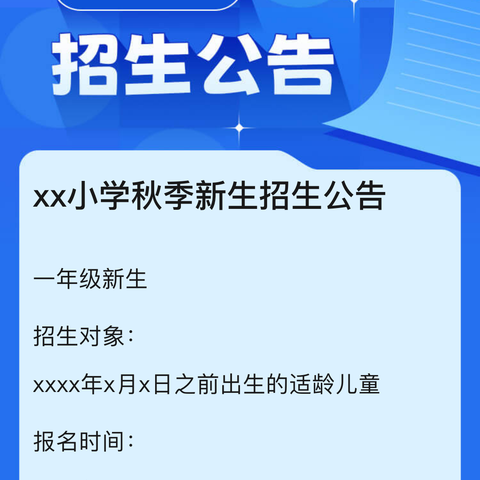 招生公告

xx小学秋季新生招生公告

一年级新生

招生对象：

xxxx年x月x日之前出生的适龄儿童

报名时间：